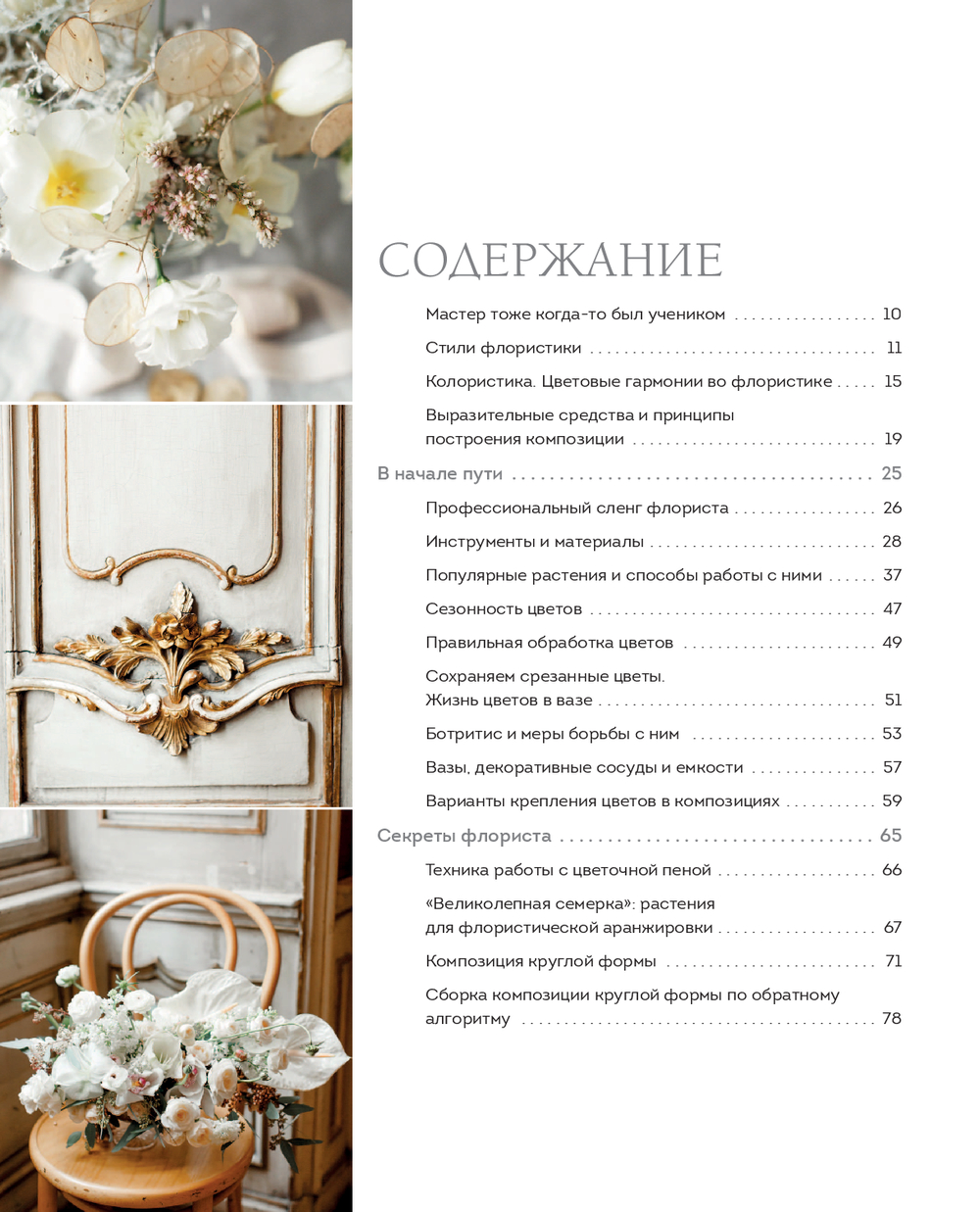 СОДЕРЖАНИЕ

Мастер тоже когда-то был учеником 10

Стили флористики 11

Колористика. Цветовые гармонии во флористике 15

Выразительные средства и принципы построения композиции 19

В начале пути 25

Профессиональный сленг флориста 26

Инструменты и материалы 28

Популярные растения и способы работы с ними 37

Сезонность цветов 47

Правильная обработка цветов 49

Сохраняем срезанные цветы. Жизнь цветов в вазе 51

Ботритис и меры борьбы с ним 53

Вазы, декоративные сосуды и емкости 57

Варианты крепления цветов в композициях 59

Секреты флориста 65

Техника работы с цветочной пеной 66

«Великолепная семерка»: растения для флористической аранжировки 67

Композиция круглой формы 71

Сборка композиции круглой формы по обратному алгоритму 78